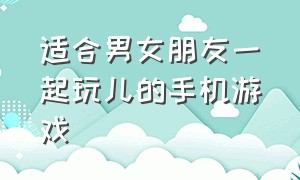 适合男女朋友一起玩儿的手机游戏